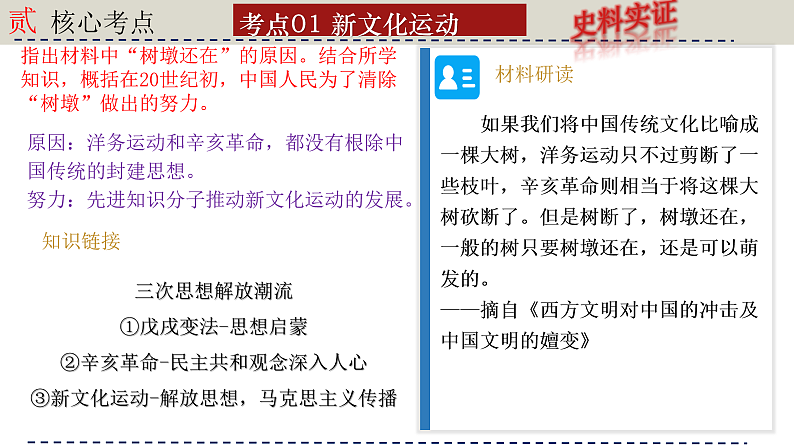 贰 核心考点

考点01 新文化运动

史料实证

指出材料中“树墩还在”的原因。结合所学知识，概括在20世纪初，中国人民为了清除“树墩”做出的努力。

原因：洋务运动和辛亥革命，都没有根除中国传统的封建思想。
努力：先进知识分子推动新文化运动的发展。

知识链接

三次思想解放潮流
①戊戌变法-思想启蒙
②辛亥革命-民主共和观念深入人心
③新文化运动-解放思想，马克思主义传播

材料研读

如果我们将中国传统文化比喻成一棵大树，洋务运动只不过剪断了一些枝叶，辛亥革命则相当于将这棵大树砍断了。但是树断了，树墩还在，一般的树只要树墩还在，还是可以萌发的。
——摘自《西方文明对中国的冲击及中国文明的嬗变》